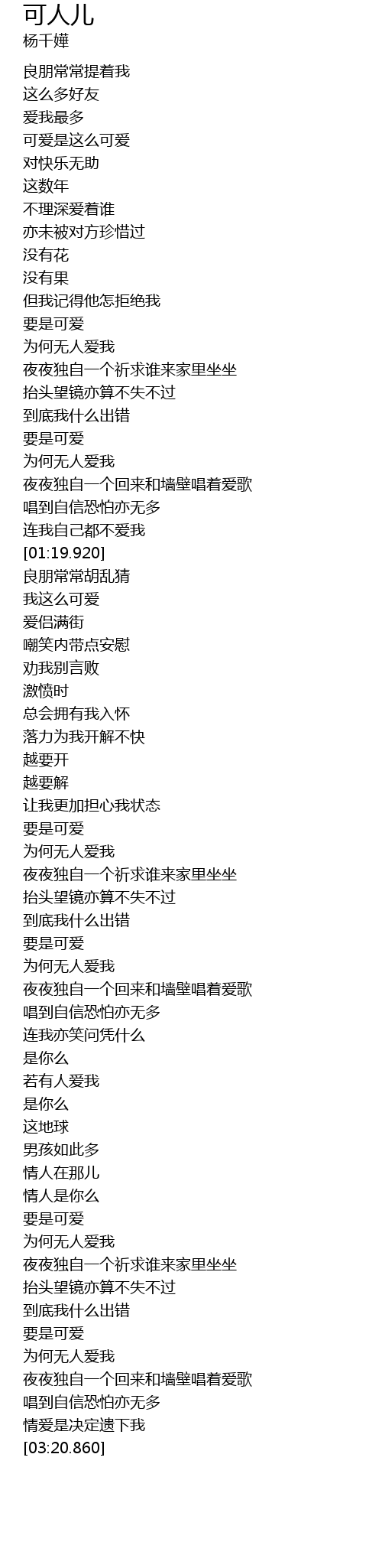 可人儿
杨千嬅

良朋常常提着我
这么多好友
爱我最多
可爱是这么可爱
对快乐无助
这数年
不理深爱着谁
亦未被对方珍惜过
没有花
没有果
但我记得他怎拒绝我
要是可爱
为何无人爱我
夜夜独自一个祈求谁来家里坐坐
抬头望镜亦算不失不过
到底我什么出错
要是可爱
为何无人爱我
夜夜独自一个回来和墙壁唱着爱歌
唱到自信恐怕亦无多
连我自己都不爱我
[01:19.920]
良朋常常胡乱猜
我这么可爱
爱侣满街
嘲笑内带点安慰
劝我别言败
激愤时
总会拥有我入怀
落力为我开解不快
越要开
越要解
让我更加担心我状态
要是可爱
为何无人爱我
夜夜独自一个祈求谁来家里坐坐
抬头望镜亦算不失不过
到底我什么出错
要是可爱
为何无人爱我
夜夜独自一个回来和墙壁唱着爱歌
唱到自信恐怕亦无多
连我亦笑问凭什么
是你么
若有人爱我
是你么
这地球
男孩如此多
情人在那儿
情人是你么
要是可爱
为何无人爱我
夜夜独自一个祈求谁来家里坐坐
抬头望镜亦算不失不过
到底我什么出错
要是可爱
为何无人爱我
夜夜独自一个回来和墙壁唱着爱歌
唱到自信恐怕亦无多
情爱是决定遗下我
[03:20.860]